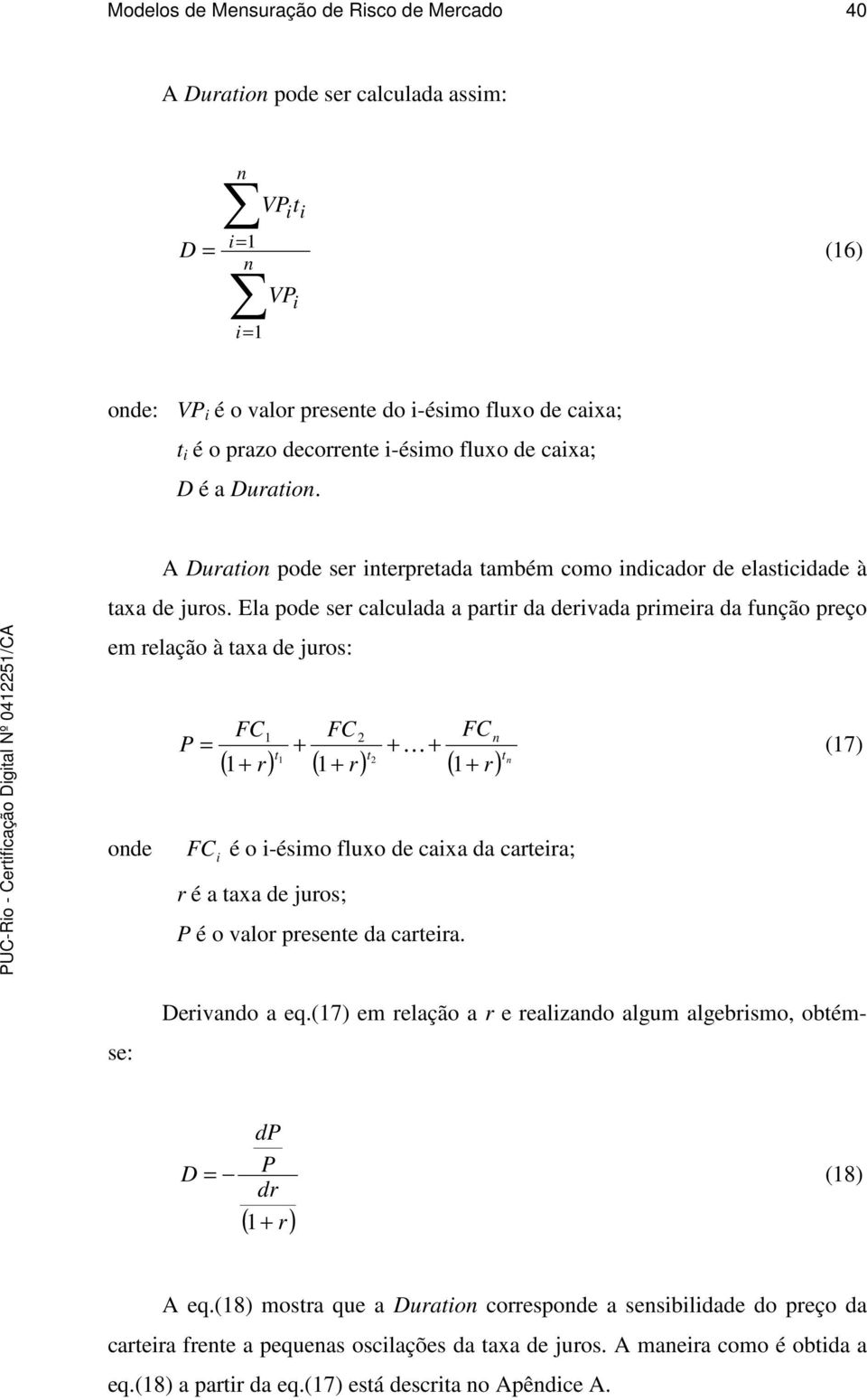 Modelos de Mensuração de Risco de Mercado

40

A Duration pode ser calculada assim:

$D = \frac{\sum_{i=1}^{n} VP_i t_i}{\sum_{i=1}^{n} VP_i}$ (16)

onde: $VP_i$ é o valor presente do i-ésimo fluxo de caixa;
$t_i$ é o prazo decorrente i-ésimo fluxo de caixa;
D é a Duration.

A Duration pode ser interpretada também como indicador de elasticidade à taxa de juros. Ela pode ser calculada a partir da derivada primeira da função preço em relação à taxa de juros:

$P = \frac{FC_1}{(1+r)^{t_1}} + \frac{FC_2}{(1+r)^{t_2}} + \ldots + \frac{FC_n}{(1+r)^{t_n}}$ (17)

onde $FC_i$ é o i-ésimo fluxo de caixa da carteira;
r é a taxa de juros;
P é o valor presente da carteira.

Derivando a eq.(17) em relação a r e realizando algum algebrismo, obtém-se:

$D = -\frac{\frac{dP}{P}}{\frac{dr}{(1+r)}}$ (18)

A eq.(18) mostra que a Duration corresponde a sensibilidade do preço da carteira frente a pequenas oscilações da taxa de juros. A maneira como é obtida a eq.(18) a partir da eq.(17) está descrita no Apêndice A.

PUC-Rio - Certificação Digital Nº 0412251/CA